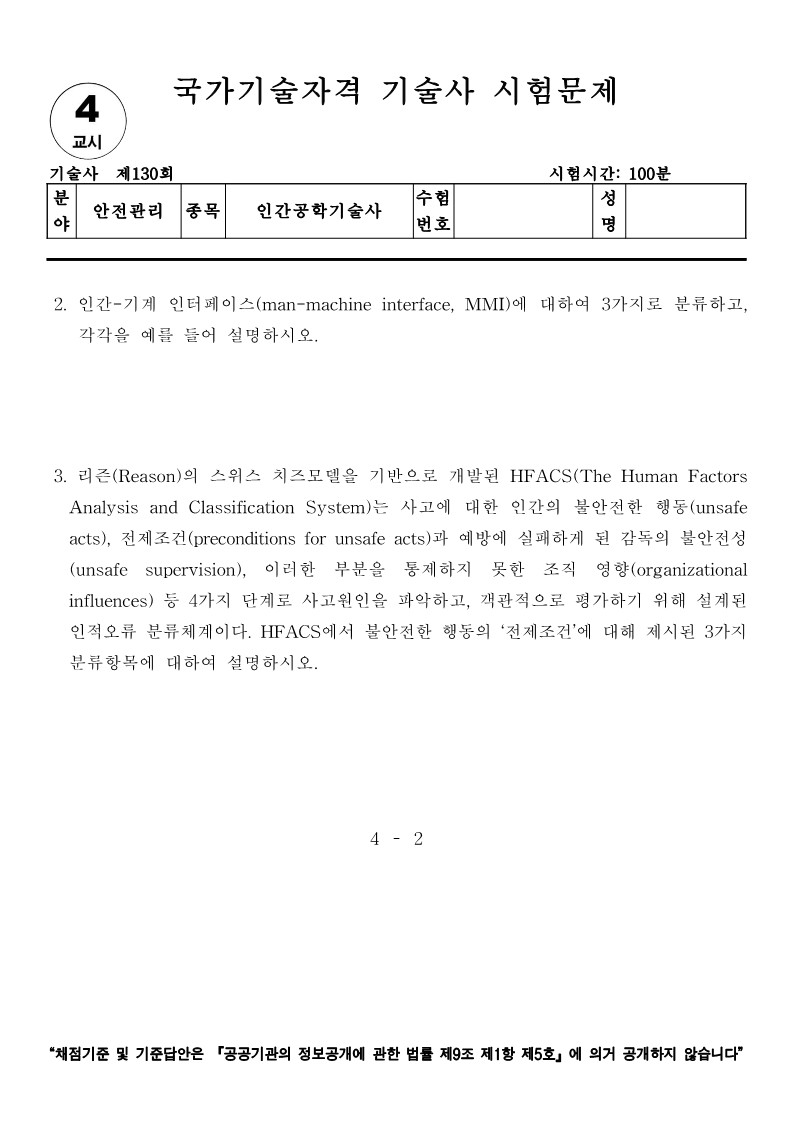 4
교시

국가기술자격 기술사 시험문제

기술사 제130회 시험시간: 100분

| 분야 | 안전관리 | 종목 | 인간공학기술사 | 수험번호 | | 성명 | |
|---|---|---|---|---|---|---|---|

2. 인간-기계 인터페이스(man-machine interface, MMI)에 대하여 3가지로 분류하고, 각각을 예를 들어 설명하시오.

3. 리즌(Reason)의 스위스 치즈모델을 기반으로 개발된 HFACS(The Human Factors Analysis and Classification System)는 사고에 대한 인간의 불안전한 행동(unsafe acts), 전제조건(preconditions for unsafe acts)과 예방에 실패하게 된 감독의 불안전성(unsafe supervision), 이러한 부분을 통제하지 못한 조직 영향(organizational influences) 등 4가지 단계로 사고원인을 파악하고, 객관적으로 평가하기 위해 설계된 인적오류 분류체계이다. HFACS에서 불안전한 행동의 '전제조건'에 대해 제시된 3가지 분류항목에 대하여 설명하시오.

4 - 2

"채점기준 및 기준답안은 『공공기관의 정보공개에 관한 법률 제9조 제1항 제5호』에 의거 공개하지 않습니다"